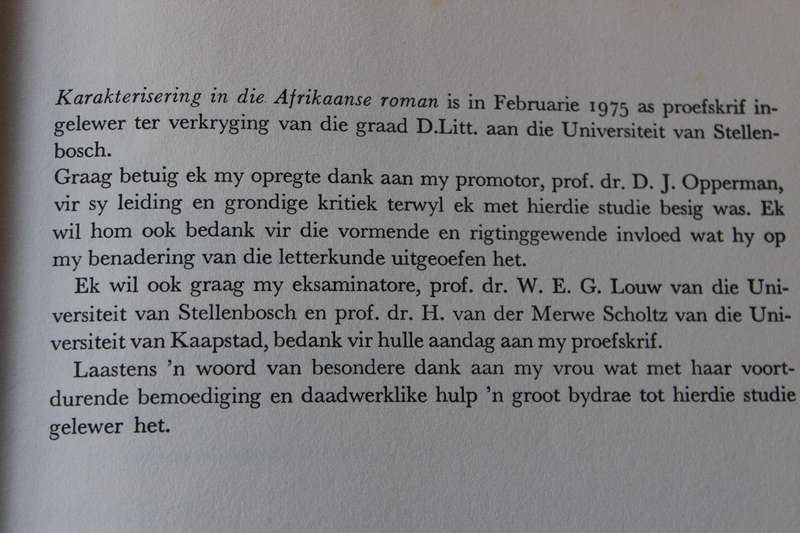 Karakterisering in die Afrikaanse roman is in Februarie 1975 as proefskrif ingelewer ter verkryging van die graad D.Litt. aan die Universiteit van Stellenbosch.

Graag betuig ek my opregte dank aan my promotor, prof. dr. D. J. Opperman, vir sy leiding en grondige kritiek terwyl ek met hierdie studie besig was. Ek wil hom ook bedank vir die vormende en rigtinggewende invloed wat hy op my benadering van die letterkunde uitgeoefen het.

Ek wil ook graag my eksaminatore, prof. dr. W. E. G. Louw van die Universiteit van Stellenbosch en prof. dr. H. van der Merwe Scholtz van die Universiteit van Kaapstad, bedank vir hulle aandag aan my proefskrif.

Laastens 'n woord van besondere dank aan my vrou wat met haar voortdurende bemoediging en daadwerklike hulp 'n groot bydrae tot hierdie studie gelewer het.